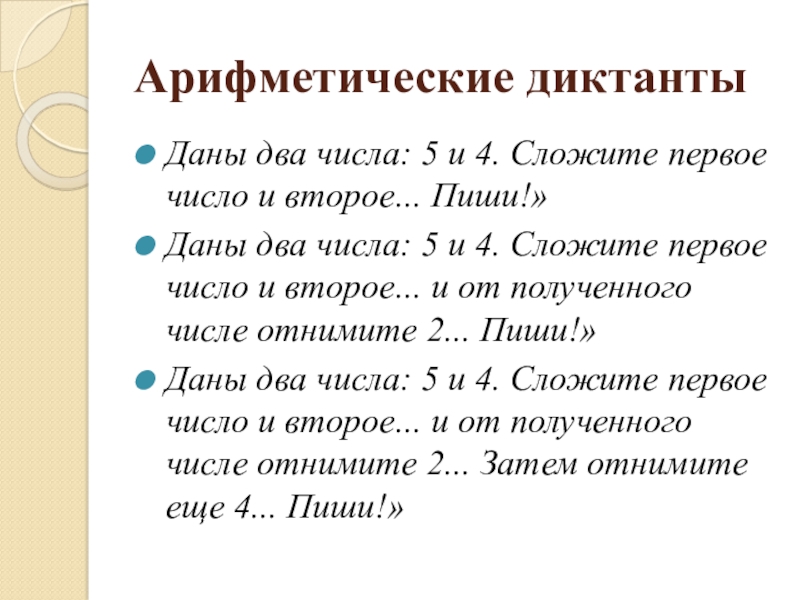 Арифметические диктанты

Даны два числа: 5 и 4. Сложите первое число и второе... Пиши!»

Даны два числа: 5 и 4. Сложите первое число и второе... и от полученного числе отнимите 2... Пиши!»

Даны два числа: 5 и 4. Сложите первое число и второе... и от полученного числе отнимите 2... Затем отнимите еще 4... Пиши!»